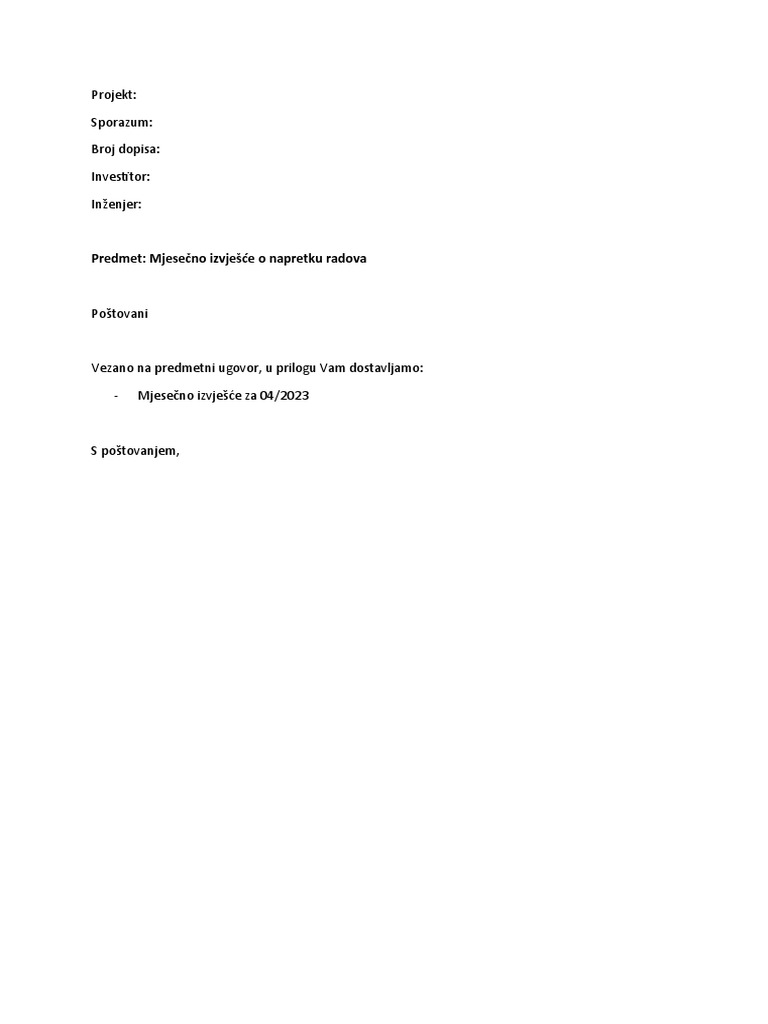 Projekt:

Sporazum:

Broj dopisa:

Investitor:

Inženjer:

Predmet: Mjesečno izvješće o napretku radova

Poštovani

Vezano na predmetni ugovor, u prilogu Vam dostavljamo:

- Mjesečno izvješće za 04/2023

S poštovanjem,